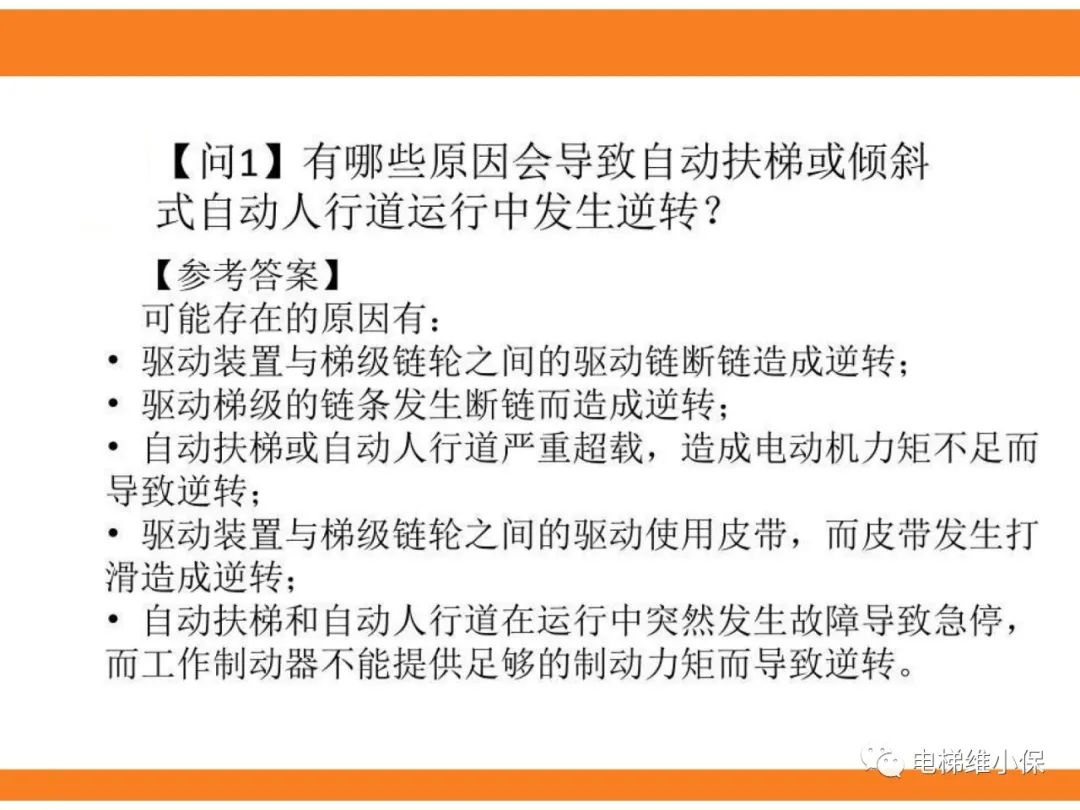 【问1】有哪些原因会导致自动扶梯或倾斜式自动人行道运行中发生逆转？

【参考答案】
可能存在的原因有：
• 驱动装置与梯级链轮之间的驱动链断链造成逆转；
• 驱动梯级的链条发生断链而造成逆转；
• 自动扶梯或自动人行道严重超载，造成电动机力矩不足而导致逆转；
• 驱动装置与梯级链轮之间的驱动使用皮带，而皮带发生打滑造成逆转；
• 自动扶梯和自动人行道在运行中突然发生故障导致急停，而工作制动器不能提供足够的制动力矩而导致逆转。

电梯维小保